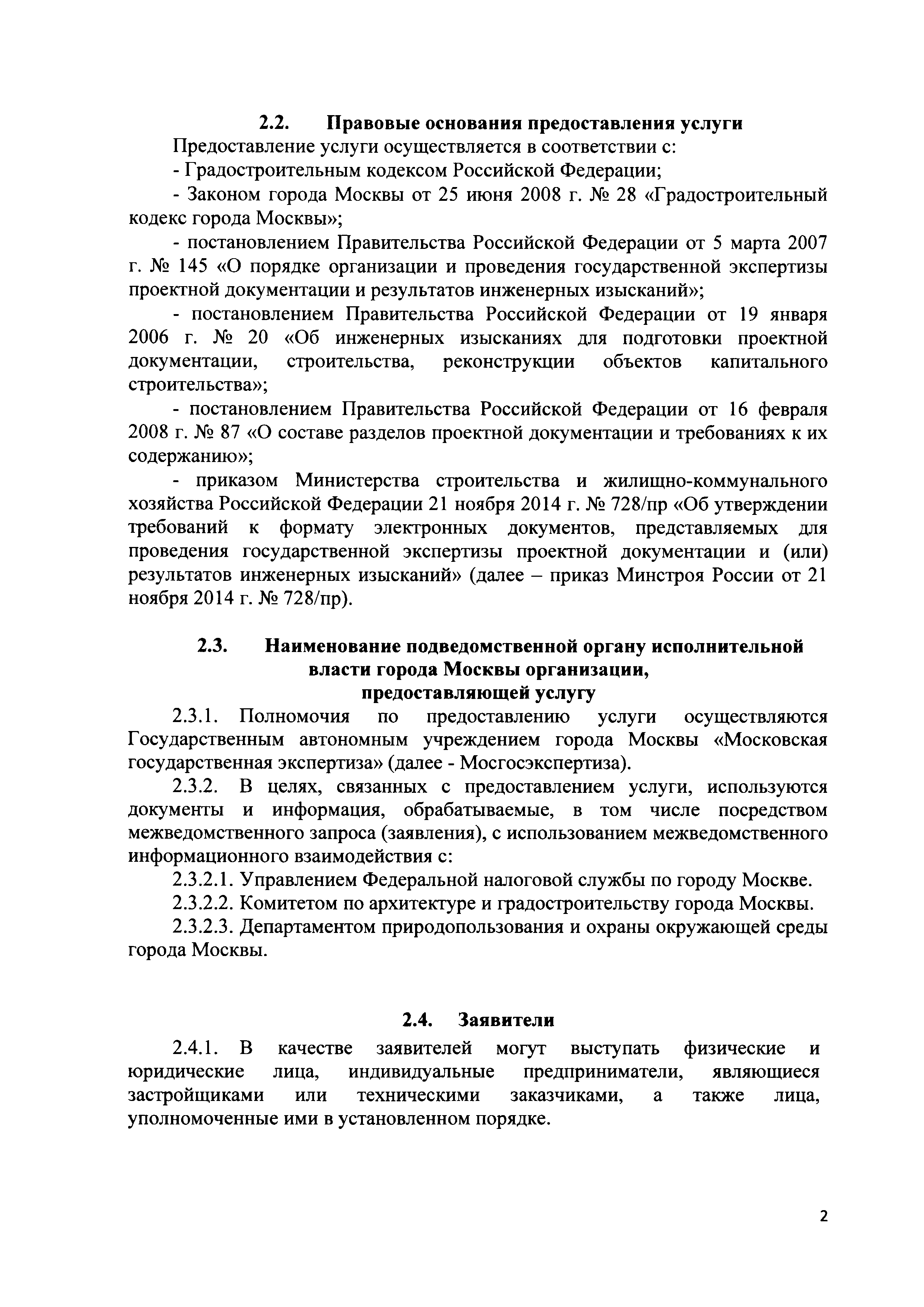 2.2. Правовые основания предоставления услуги

Предоставление услуги осуществляется в соответствии с:

- Градостроительным кодексом Российской Федерации;

- Законом города Москвы от 25 июня 2008 г. № 28 «Градостроительный кодекс города Москвы»;

- постановлением Правительства Российской Федерации от 5 марта 2007 г. № 145 «О порядке организации и проведения государственной экспертизы проектной документации и результатов инженерных изысканий»;

- постановлением Правительства Российской Федерации от 19 января 2006 г. № 20 «Об инженерных изысканиях для подготовки проектной документации, строительства, реконструкции объектов капитального строительства»;

- постановлением Правительства Российской Федерации от 16 февраля 2008 г. № 87 «О составе разделов проектной документации и требованиях к их содержанию»;

- приказом Министерства строительства и жилищно-коммунального хозяйства Российской Федерации 21 ноября 2014 г. № 728/пр «Об утверждении требований к формату электронных документов, представляемых для проведения государственной экспертизы проектной документации и (или) результатов инженерных изысканий» (далее – приказ Минстроя России от 21 ноября 2014 г. № 728/пр).

2.3. Наименование подведомственной органу исполнительной власти города Москвы организации, предоставляющей услугу

2.3.1. Полномочия по предоставлению услуги осуществляются Государственным автономным учреждением города Москвы «Московская государственная экспертиза» (далее - Мосгосэкспертиза).

2.3.2. В целях, связанных с предоставлением услуги, используются документы и информация, обрабатываемые, в том числе посредством межведомственного запроса (заявления), с использованием межведомственного информационного взаимодействия с:

2.3.2.1. Управлением Федеральной налоговой службы по городу Москве.

2.3.2.2. Комитетом по архитектуре и градостроительству города Москвы.

2.3.2.3. Департаментом природопользования и охраны окружающей среды города Москвы.

2.4. Заявители

2.4.1. В качестве заявителей могут выступать физические и юридические лица, индивидуальные предприниматели, являющиеся застройщиками или техническими заказчиками, а также лица, уполномоченные ими в установленном порядке.

2